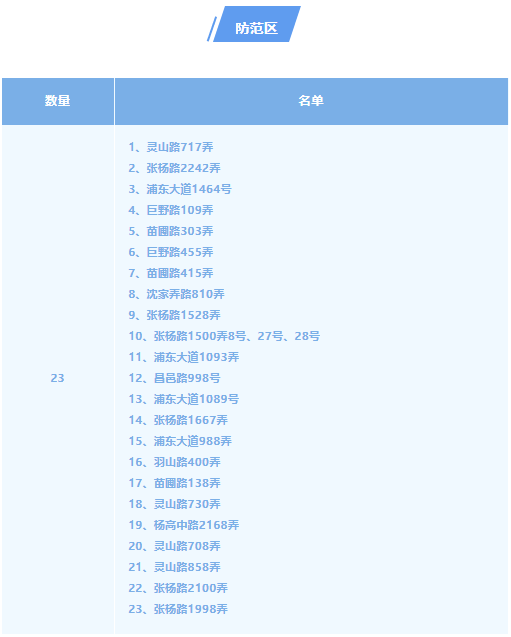 防范区

| 数量 | 名单 |
|---|---|
| 23 | 1、灵山路717弄<br>2、张杨路2242弄<br>3、浦东大道1464号<br>4、巨野路109弄<br>5、苗圃路303弄<br>6、巨野路455弄<br>7、苗圃路415弄<br>8、沈家弄路810弄<br>9、张杨路1528弄<br>10、张杨路1500弄8号、27号、28号<br>11、浦东大道1093弄<br>12、昌邑路998号<br>13、浦东大道1089号<br>14、张杨路1667弄<br>15、浦东大道988弄<br>16、羽山路400弄<br>17、苗圃路138弄<br>18、灵山路730弄<br>19、杨高中路2168弄<br>20、灵山路708弄<br>21、灵山路858弄<br>22、张杨路2100弄<br>23、张杨路1998弄 |